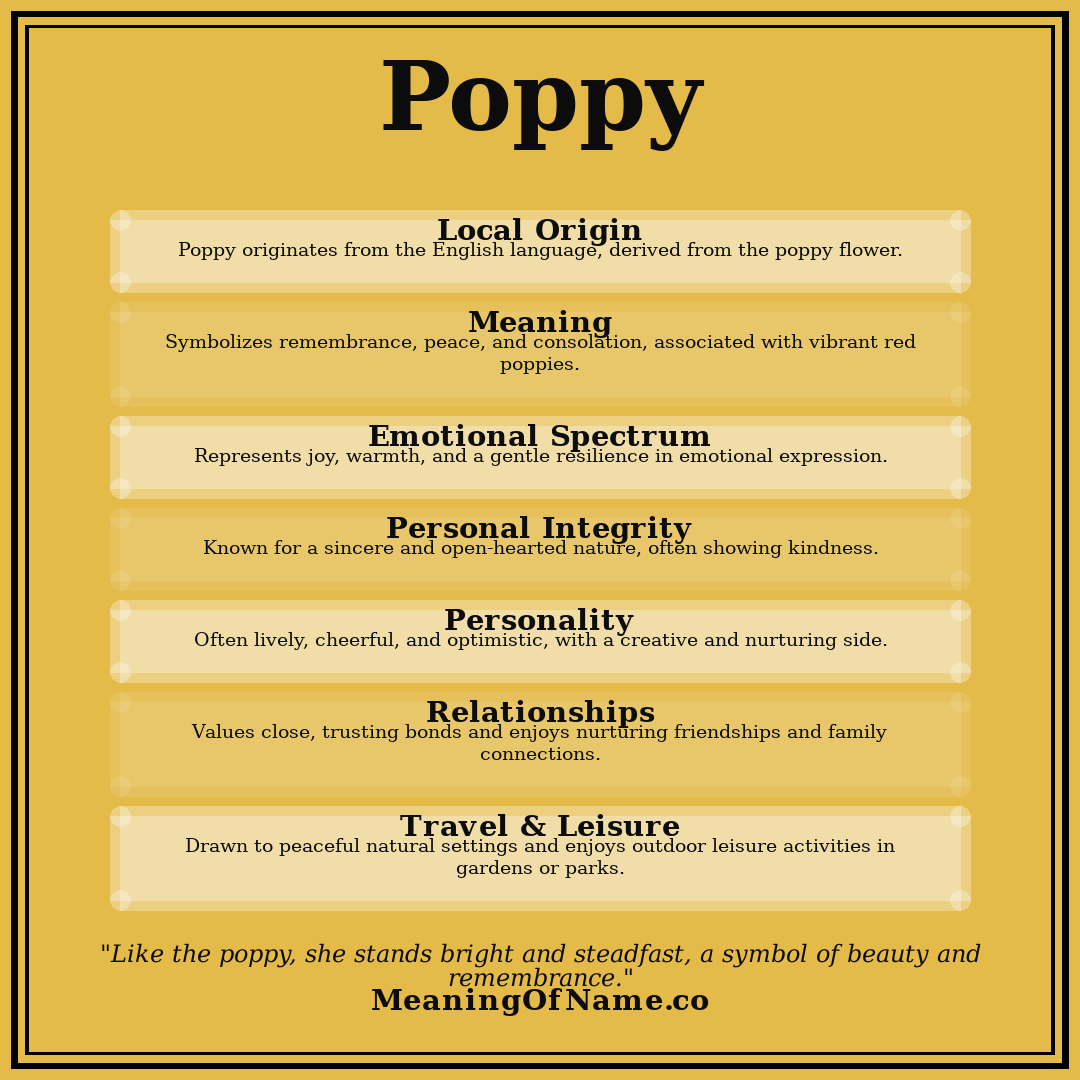 Poppy

Local Origin
Poppy originates from the English language, derived from the poppy flower.

Meaning
Symbolizes remembrance, peace, and consolation, associated with vibrant red poppies.

Emotional Spectrum
Represents joy, warmth, and a gentle resilience in emotional expression.

Personal Integrity
Known for a sincere and open-hearted nature, often showing kindness.

Personality
Often lively, cheerful, and optimistic, with a creative and nurturing side.

Relationships
Values close, trusting bonds and enjoys nurturing friendships and family connections.

Travel & Leisure
Drawn to peaceful natural settings and enjoys outdoor leisure activities in gardens or parks.

"Like the poppy, she stands bright and steadfast, a symbol of beauty and remembrance."
MeaningOfName.co